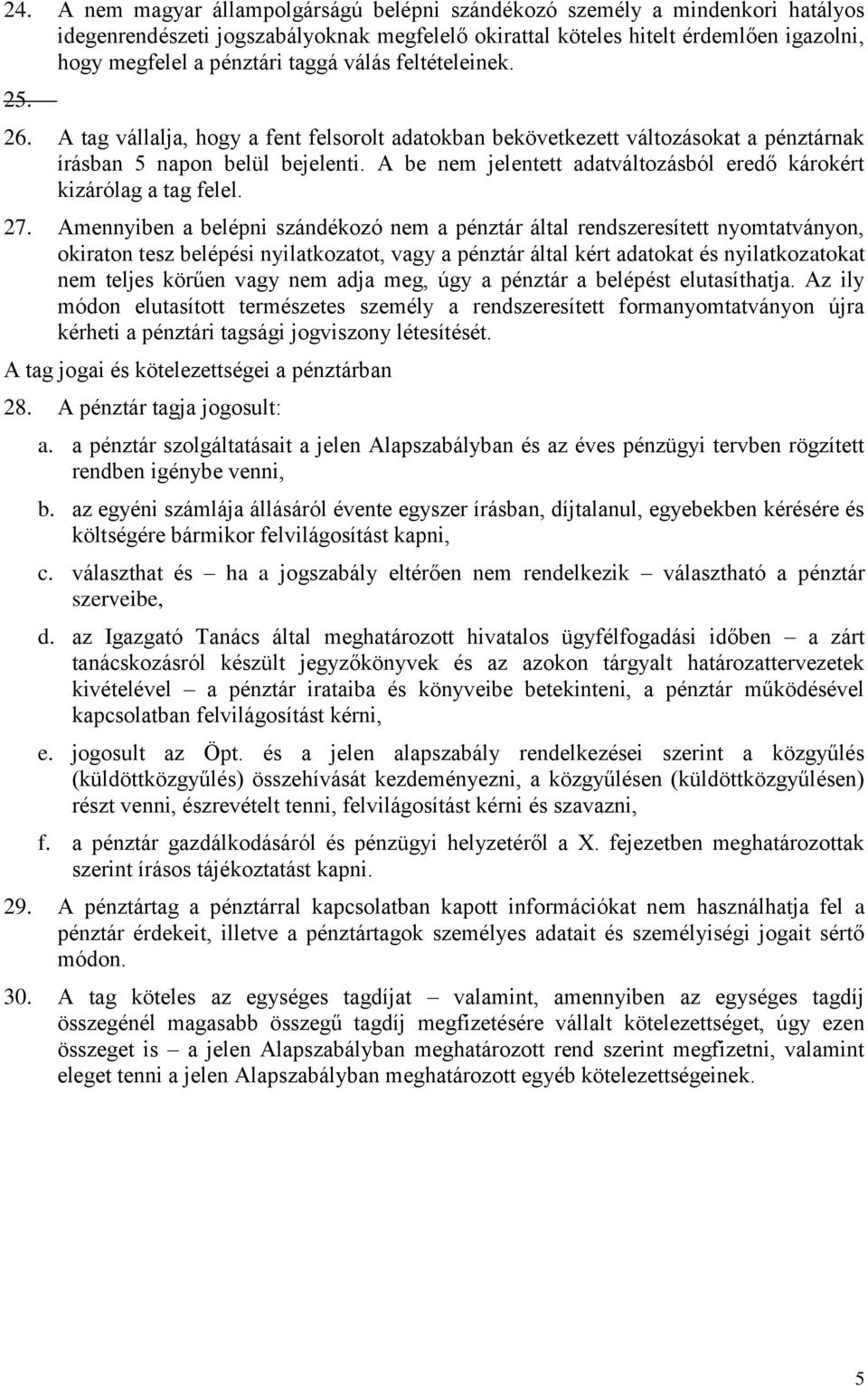 24. A nem magyar állampolgárságú belépni szándékozó személy a mindenkori hatályos idegenrendészeti jogszabályoknak megfelelő okirattal köteles hitelt érdemlően igazolni, hogy megfelel a pénztári taggá válás feltételeinek.

25. —

26. A tag vállalja, hogy a fent felsorolt adatokban bekövetkezett változásokat a pénztárnak írásban 5 napon belül bejelenti. A be nem jelentett adatváltozásból eredő károkért kizárólag a tag felel.

27. Amennyiben a belépni szándékozó nem a pénztár által rendszeresített nyomtatványon, okiraton tesz belépési nyilatkozatot, vagy a pénztár által kért adatokat és nyilatkozatokat nem teljes körűen vagy nem adja meg, úgy a pénztár a belépést elutasíthatja. Az ily módon elutasított természetes személy a rendszeresített formanyomtatványon újra kérheti a pénztári tagsági jogviszony létesítését.

A tag jogai és kötelezettségei a pénztárban

28. A pénztár tagja jogosult:

a. a pénztár szolgáltatásait a jelen Alapszabályban és az éves pénzügyi tervben rögzített rendben igénybe venni,

b. az egyéni számlája állásáról évente egyszer írásban, díjtalanul, egyebekben kérésére és költségére bármikor felvilágosítást kapni,

c. választhat és – ha a jogszabály eltérően nem rendelkezik – választható a pénztár szerveibe,

d. az Igazgató Tanács által meghatározott hivatalos ügyfélfogadási időben – a zárt tanácskozásról készült jegyzőkönyvek és az azokon tárgyalt határozattervezetek kivételével – a pénztár irataiba és könyveibe betekinteni, a pénztár működésével kapcsolatban felvilágosítást kérni,

e. jogosult az Öpt. és a jelen alapszabály rendelkezései szerint a közgyűlés (küldöttközgyűlés) összehívását kezdeményezni, a közgyűlésen (küldöttközgyűlésen) részt venni, észrevételt tenni, felvilágosítást kérni és szavazni,

f. a pénztár gazdálkodásáról és pénzügyi helyzetéről a X. fejezetben meghatározottak szerint írásos tájékoztatást kapni.

29. A pénztártag a pénztárral kapcsolatban kapott információkat nem használhatja fel a pénztár érdekeit, illetve a pénztártagok személyes adatait és személyiségi jogait sértő módon.

30. A tag köteles az egységes tagdíjat – valamint, amennyiben az egységes tagdíj összegénél magasabb összegű tagdíj megfizetésére vállalt kötelezettséget, úgy ezen összeget is – a jelen Alapszabályban meghatározott rend szerint megfizetni, valamint eleget tenni a jelen Alapszabályban meghatározott egyéb kötelezettségeinek.

5